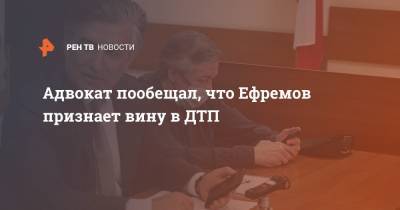 РЕН ТВ НОВОСТИ

Адвокат пообещал, что Ефремов признает вину в ДТП